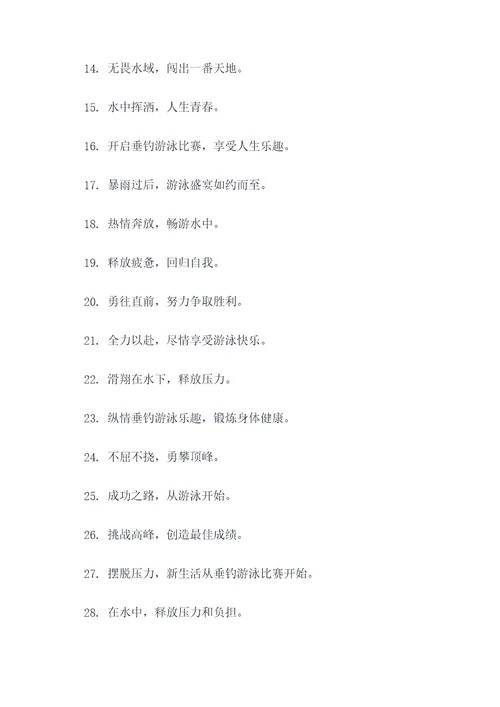 14. 无畏水域，闯出一番天地。

15. 水中挥洒，人生青春。

16. 开启垂钓游泳比赛，享受人生乐趣。

17. 暴雨过后，游泳盛宴如约而至。

18. 热情奔放，畅游水中。

19. 释放疲惫，回归自我。

20. 勇往直前，努力争取胜利。

21. 全力以赴，尽情享受游泳快乐。

22. 滑翔在水下，释放压力。

23. 纵情垂钓游泳乐趣，锻炼身体健康。

24. 不屈不挠，勇攀顶峰。

25. 成功之路，从游泳开始。

26. 挑战高峰，创造最佳成绩。

27. 摆脱压力，新生活从垂钓游泳比赛开始。

28. 在水中，释放压力和负担。